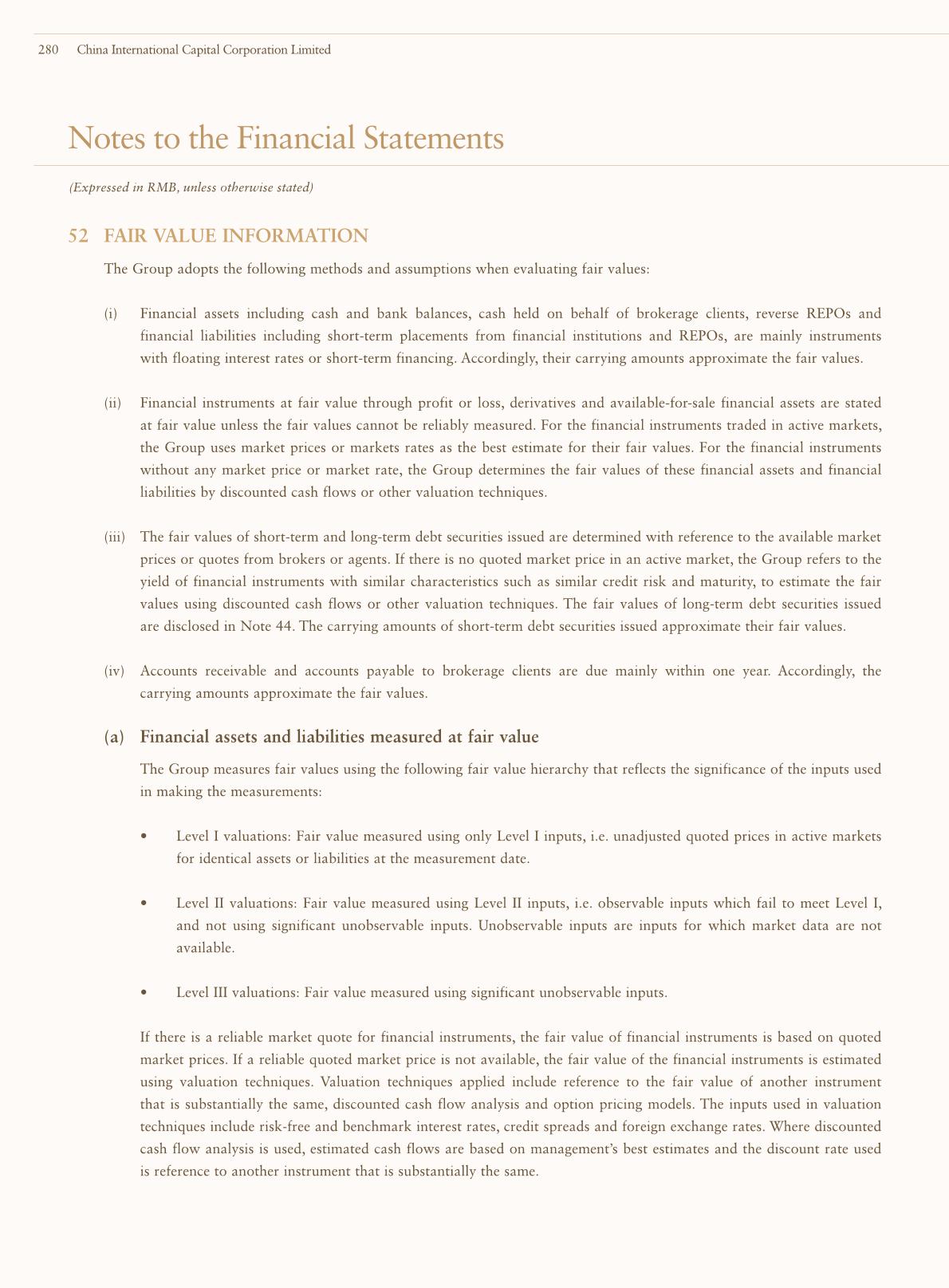 280 China International Capital Corporation Limited

Notes to the Financial Statements

(Expressed in RMB, unless otherwise stated)

52 FAIR VALUE INFORMATION

The Group adopts the following methods and assumptions when evaluating fair values:

(i) Financial assets including cash and bank balances, cash held on behalf of brokerage clients, reverse REPOs and financial liabilities including short-term placements from financial institutions and REPOs, are mainly instruments with floating interest rates or short-term financing. Accordingly, their carrying amounts approximate the fair values.

(ii) Financial instruments at fair value through profit or loss, derivatives and available-for-sale financial assets are stated at fair value unless the fair values cannot be reliably measured. For the financial instruments traded in active markets, the Group uses market prices or markets rates as the best estimate for their fair values. For the financial instruments without any market price or market rate, the Group determines the fair values of these financial assets and financial liabilities by discounted cash flows or other valuation techniques.

(iii) The fair values of short-term and long-term debt securities issued are determined with reference to the available market prices or quotes from brokers or agents. If there is no quoted market price in an active market, the Group refers to the yield of financial instruments with similar characteristics such as similar credit risk and maturity, to estimate the fair values using discounted cash flows or other valuation techniques. The fair values of long-term debt securities issued are disclosed in Note 44. The carrying amounts of short-term debt securities issued approximate their fair values.

(iv) Accounts receivable and accounts payable to brokerage clients are due mainly within one year. Accordingly, the carrying amounts approximate the fair values.

(a) Financial assets and liabilities measured at fair value

The Group measures fair values using the following fair value hierarchy that reflects the significance of the inputs used in making the measurements:

• Level I valuations: Fair value measured using only Level I inputs, i.e. unadjusted quoted prices in active markets for identical assets or liabilities at the measurement date.

• Level II valuations: Fair value measured using Level II inputs, i.e. observable inputs which fail to meet Level I, and not using significant unobservable inputs. Unobservable inputs are inputs for which market data are not available.

• Level III valuations: Fair value measured using significant unobservable inputs.

If there is a reliable market quote for financial instruments, the fair value of financial instruments is based on quoted market prices. If a reliable quoted market price is not available, the fair value of the financial instruments is estimated using valuation techniques. Valuation techniques applied include reference to the fair value of another instrument that is substantially the same, discounted cash flow analysis and option pricing models. The inputs used in valuation techniques include risk-free and benchmark interest rates, credit spreads and foreign exchange rates. Where discounted cash flow analysis is used, estimated cash flows are based on management's best estimates and the discount rate used is reference to another instrument that is substantially the same.